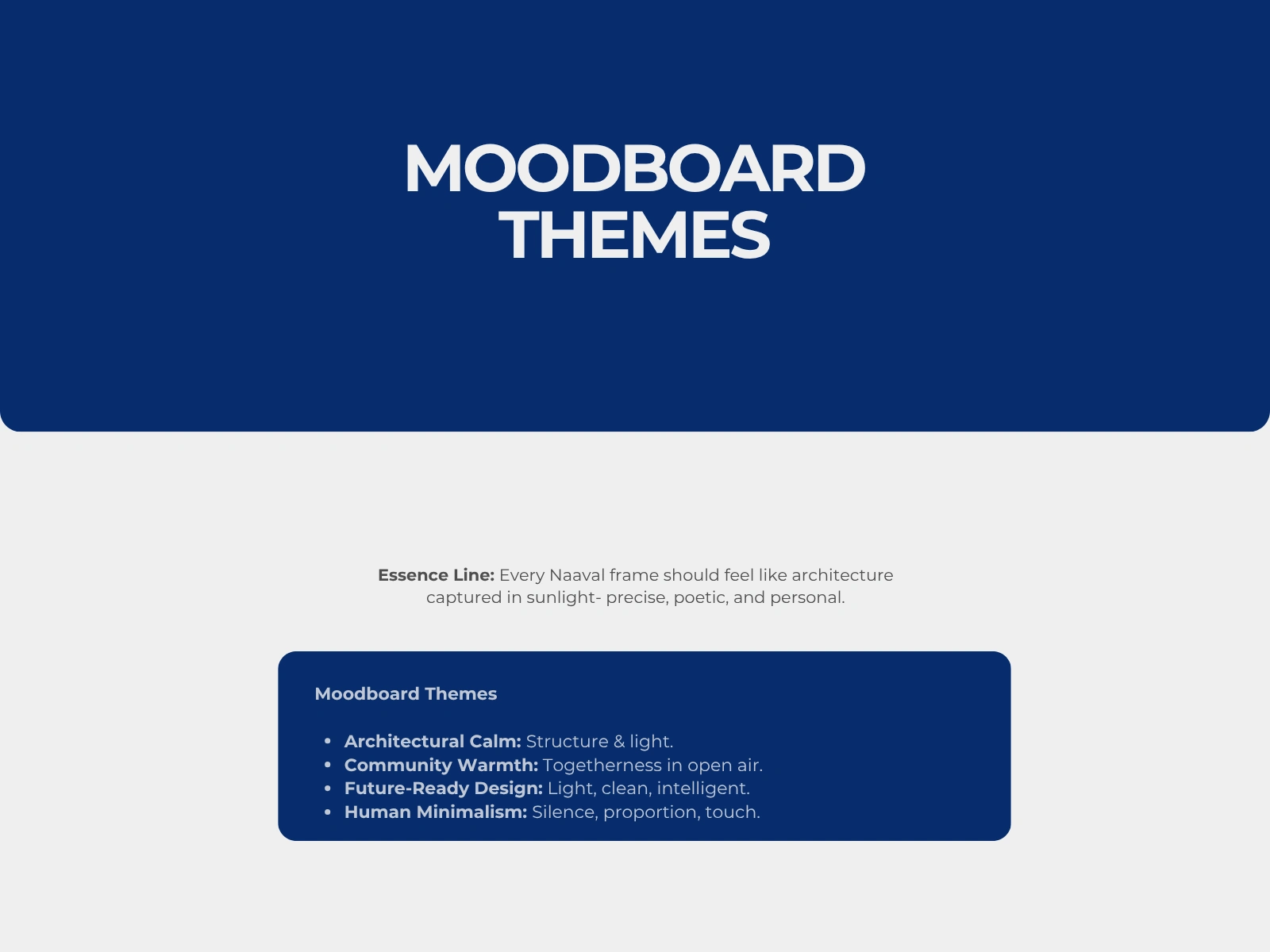 MOODBOARD
THEMES

Essence Line: Every Naaval frame should feel like architecture captured in sunlight- precise, poetic, and personal.

Moodboard Themes

• Architectural Calm: Structure & light.
• Community Warmth: Togetherness in open air.
• Future-Ready Design: Light, clean, intelligent.
• Human Minimalism: Silence, proportion, touch.